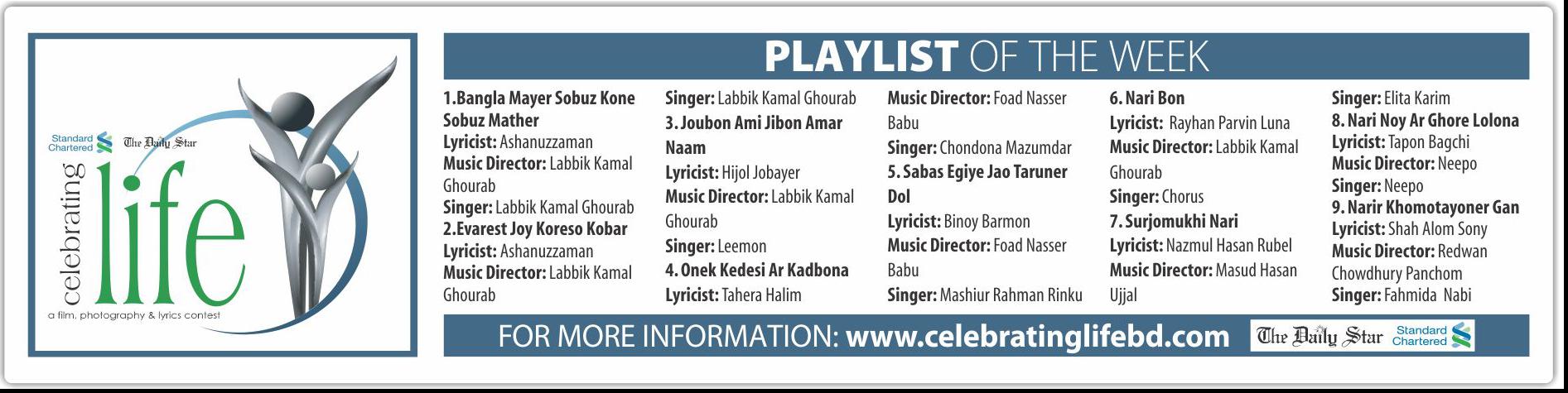 Standard Chartered

The Daily Star

celebrating

life

a film, photography & lyrics contest

PLAYLIST OF THE WEEK

1.Bangla Mayer Sobuz Kone Sobuz Mather
Lyricist: Ashanuzzaman
Music Director: Labbik Kamal Ghourab
Singer: Labbik Kamal Ghourab
2.Evarest Joy Koreso Kobar
Lyricist: Ashanuzzaman
Music Director: Labbik Kamal Ghourab

Singer: Labbik Kamal Ghourab
3. Joubon Ami Jibon Amar Naam
Lyricist: Hijol Jobayer
Music Director: Labbik Kamal Ghourab
Singer: Leemon
4. Onek Kedesi Ar Kadbona
Lyricist: Tahera Halim

Music Director: Foad Nasser Babu
Singer: Chondona Mazumdar
5. Sabas Egiye Jao Taruner Dol
Lyricist: Binoy Barmon
Music Director: Foad Nasser Babu
Singer: Mashiur Rahman Rinku

6. Nari Bon
Lyricist: Rayhan Parvin Luna
Music Director: Labbik Kamal Ghourab
Singer: Chorus
7. Surjomukhi Nari
Lyricist: Nazmul Hasan Rubel
Music Director: Masud Hasan Ujjal

Singer: Elita Karim
8. Nari Noy Ar Ghore Lolona
Lyricist: Tapon Bagchi
Music Director: Neepo
Singer: Neepo
9. Narir Khomotayoner Gan
Lyricist: Shah Alom Sony
Music Director: Redwan Chowdhury Panchom
Singer: Fahmida Nabi

FOR MORE INFORMATION: www.celebratinglifebd.com

The Daily Star Standard Chartered